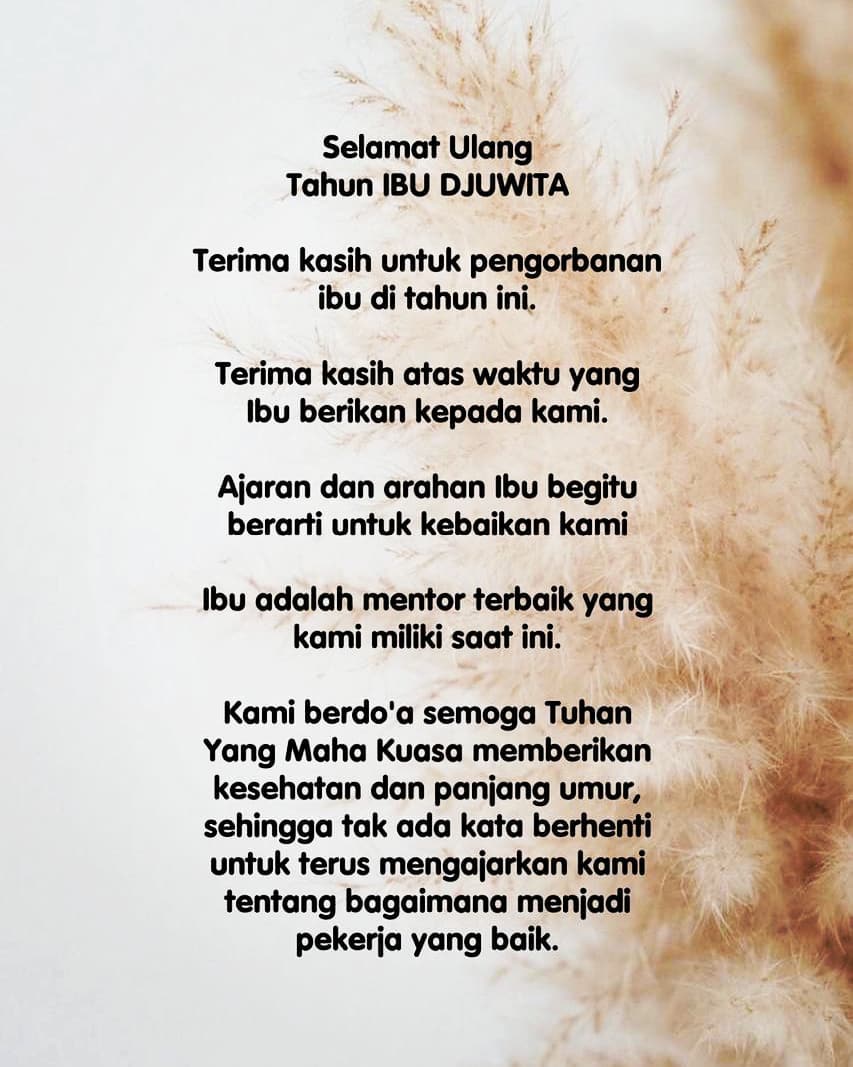 Selamat Ulang Tahun IBU DJUWITA

Terima kasih untuk pengorbanan ibu di tahun ini.

Terima kasih atas waktu yang Ibu berikan kepada kami.

Ajaran dan arahan Ibu begitu berarti untuk kebaikan kami

Ibu adalah mentor terbaik yang kami miliki saat ini.

Kami berdo'a semoga Tuhan Yang Maha Kuasa memberikan kesehatan dan panjang umur, sehingga tak ada kata berhenti untuk terus mengajarkan kami tentang bagaimana menjadi pekerja yang baik.